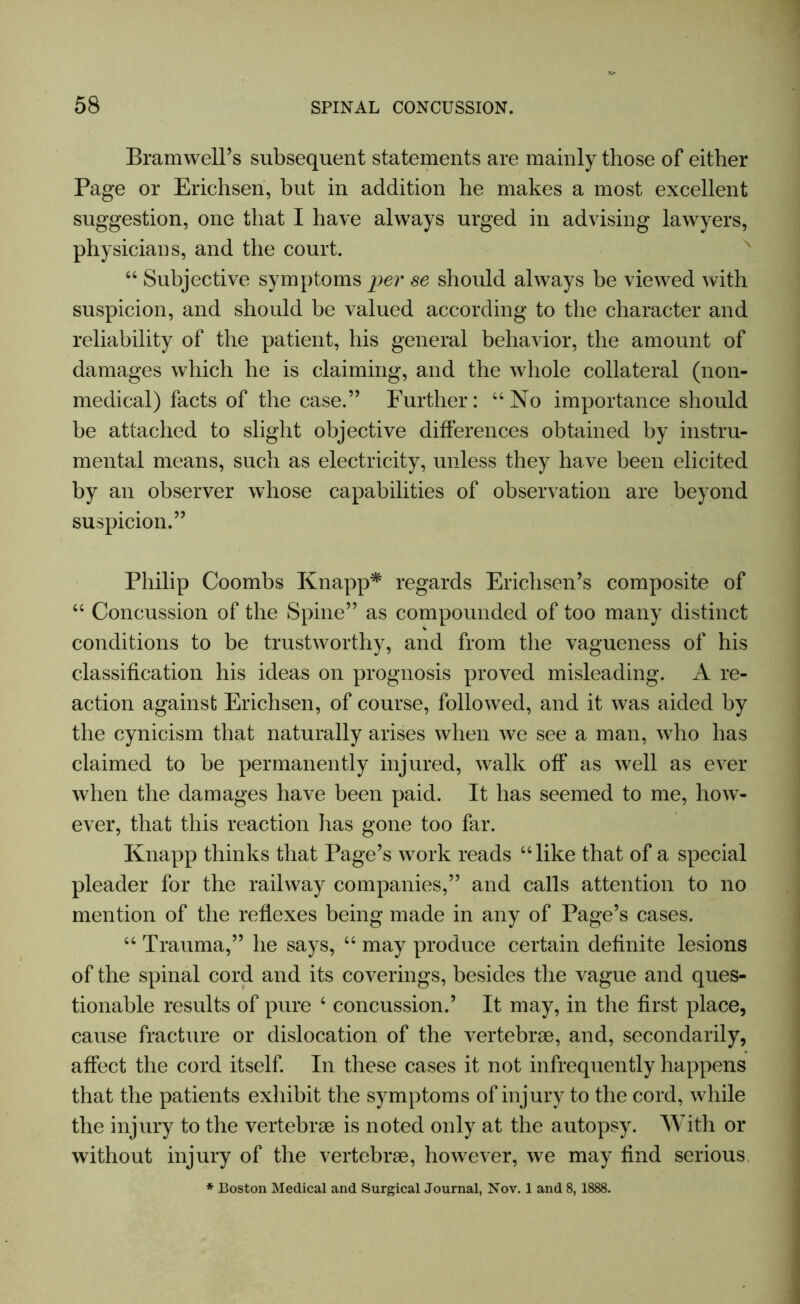 58 SPINAL CONCUSSION.

Bramwell's subsequent statements are mainly those of either Page or Erichsen, but in addition he makes a most excellent suggestion, one that I have always urged in advising lawyers, physicians, and the court.

" Subjective symptoms per se should always be viewed with suspicion, and should be valued according to the character and reliability of the patient, his general behavior, the amount of damages which he is claiming, and the whole collateral (non-medical) facts of the case." Further: " No importance should be attached to slight objective differences obtained by instrumental means, such as electricity, unless they have been elicited by an observer whose capabilities of observation are beyond suspicion."

Philip Coombs Knapp* regards Erichsen's composite of " Concussion of the Spine" as compounded of too many distinct conditions to be trustworthy, and from the vagueness of his classification his ideas on prognosis proved misleading. A reaction against Erichsen, of course, followed, and it was aided by the cynicism that naturally arises when we see a man, who has claimed to be permanently injured, walk off as well as ever when the damages have been paid. It has seemed to me, however, that this reaction has gone too far.

Knapp thinks that Page's work reads "like that of a special pleader for the railway companies," and calls attention to no mention of the reflexes being made in any of Page's cases.

" Trauma," he says, " may produce certain definite lesions of the spinal cord and its coverings, besides the vague and questionable results of pure ' concussion.' It may, in the first place, cause fracture or dislocation of the vertebræ, and, secondarily, affect the cord itself. In these cases it not infrequently happens that the patients exhibit the symptoms of injury to the cord, while the injury to the vertebræ is noted only at the autopsy. With or without injury of the vertebræ, however, we may find serious

* Boston Medical and Surgical Journal, Nov. 1 and 8, 1888.